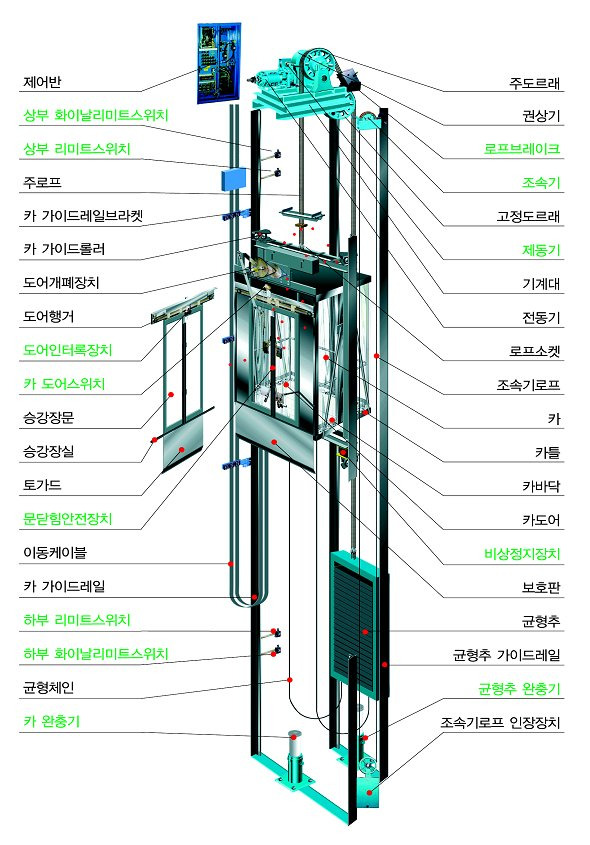 제어반
상부 화이날리미트스위치
상부 리미트스위치
주로프
카 가이드레일브라켓
카 가이드롤러
도어개폐장치
도어행거
도어인터록장치
카 도어스위치
승강장문
승강장실
토가드
문닫힘안전장치
이동케이블
카 가이드레일
하부 리미트스위치
하부 화이날리미트스위치
균형체인
카 완충기

주도르래
권상기
로프브레이크
조속기
고정도르래
제동기
기계대
전동기
로프소켓
조속기로프
카
카틀
카바닥
카도어
비상정지장치
보호판
균형추
균형추 가이드레일
균형추 완충기
조속기로프 인장장치